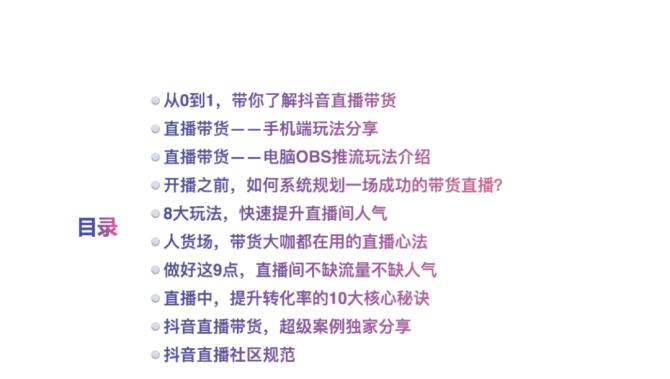 目录

从0到1，带你了解抖音直播带货
直播带货——手机端玩法分享
直播带货——电脑OBS推流玩法介绍
开播之前，如何系统规划一场成功的带货直播?
8大玩法，快速提升直播间人气
人货场，带货大咖都在用的直播心法
做好这9点，直播间不缺流量不缺人气
直播中，提升转化率的10大核心秘诀
抖音直播带货，超级案例独家分享
抖音直播社区规范